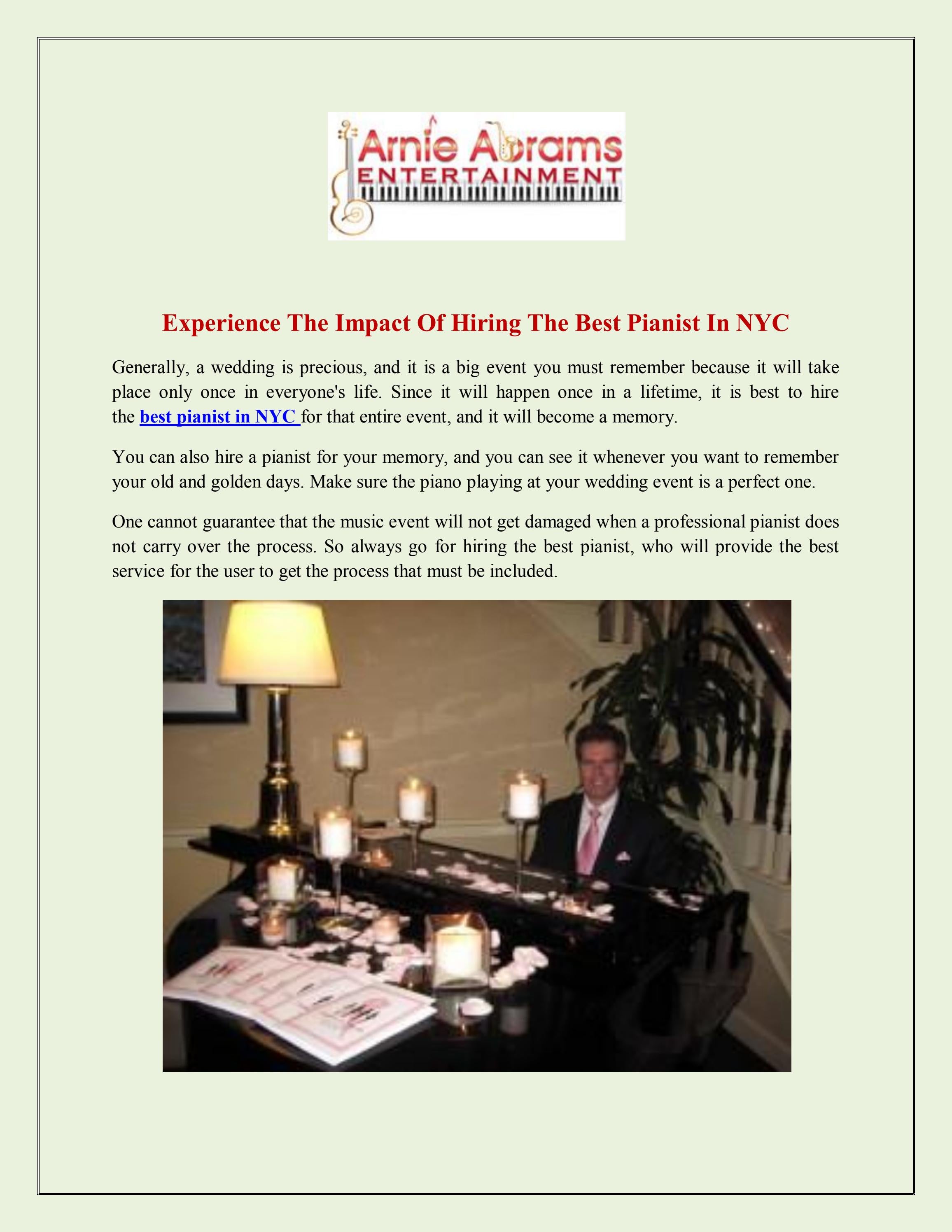 Arnie Abrams
ENTERTAINMENT

Experience The Impact Of Hiring The Best Pianist In NYC

Generally, a wedding is precious, and it is a big event you must remember because it will take place only once in everyone's life. Since it will happen once in a lifetime, it is best to hire the best pianist in NYC for that entire event, and it will become a memory.

You can also hire a pianist for your memory, and you can see it whenever you want to remember your old and golden days. Make sure the piano playing at your wedding event is a perfect one.

One cannot guarantee that the music event will not get damaged when a professional pianist does not carry over the process. So always go for hiring the best pianist, who will provide the best service for the user to get the process that must be included.